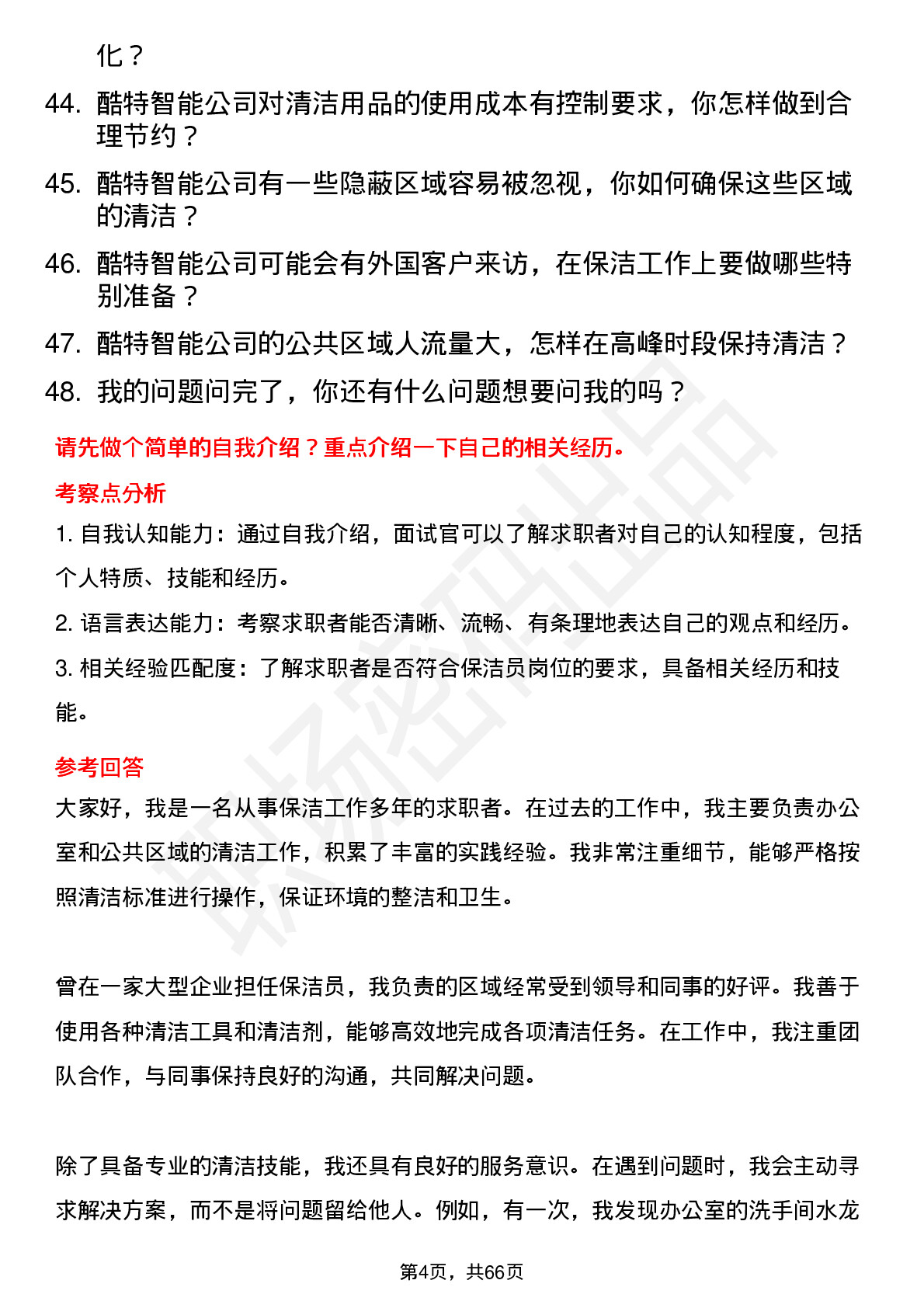 化？

44. 酷特智能公司对清洁用品的使用成本有控制要求，你怎样做到合理节约？

45. 酷特智能公司有一些隐蔽区域容易被忽视，你如何确保这些区域的清洁？

46. 酷特智能公司可能会有外国客户来访，在保洁工作上要做哪些特别准备？

47. 酷特智能公司的公共区域人流量大，怎样在高峰时段保持清洁？

48. 我的问题问完了，你还有什么问题想要问我的吗？

请先做个简单的自我介绍？重点介绍一下自己的相关经历。

考察点分析

1. 自我认知能力：通过自我介绍，面试官可以了解求职者对自己的认知程度，包括个人特质、技能和经历。

2. 语言表达能力：考察求职者能否清晰、流畅、有条理地表达自己的观点和经历。

3. 相关经验匹配度：了解求职者是否符合保洁员岗位的要求，具备相关经历和技能。

参考回答

大家好，我是一名从事保洁工作多年的求职者。在过去的工作中，我主要负责办公室和公共区域的清洁工作，积累了丰富的实践经验。我非常注重细节，能够严格按照清洁标准进行操作，保证环境的整洁和卫生。

曾在一家大型企业担任保洁员，我负责的区域经常受到领导和同事的好评。我善于使用各种清洁工具和清洁剂，能够高效地完成各项清洁任务。在工作中，我注重团队合作，与同事保持良好的沟通，共同解决问题。

除了具备专业的清洁技能，我还具有良好的服务意识。在遇到问题时，我会主动寻求解决方案，而不是将问题留给他人。例如，有一次，我发现办公室的洗手间水龙

第4页，共66页